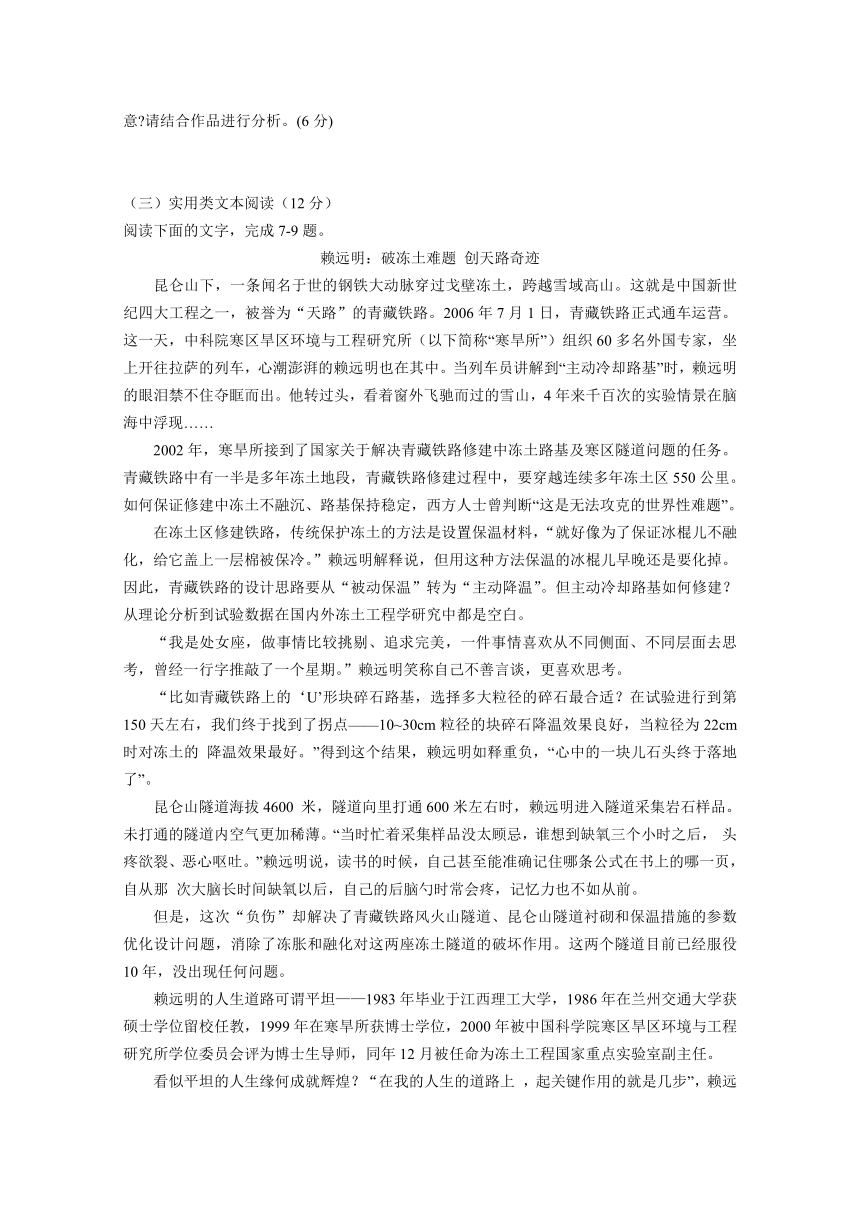 意?请结合作品进行分析。(6 分)

（三）实用类文本阅读（12 分）
阅读下面的文字，完成 7-9 题。

赖远明：破冻土难题 创天路奇迹

昆仑山下，一条闻名于世的钢铁大动脉穿过戈壁冻土，跨越雪域高山。这就是中国新世纪四大工程之一，被誉为“天路”的青藏铁路。2006 年 7 月 1 日，青藏铁路正式通车运营。这一天，中科院寒区旱区环境与工程研究所（以下简称“寒旱所”）组织 60 多名外国专家，坐上开往拉萨的列车，心潮澎湃的赖远明也在其中。当列车员讲解到“主动冷却路基”时，赖远明的眼泪禁不住夺眶而出。他转过头，看着窗外飞驰而过的雪山，4 年来千百次的实验情景在脑海中浮现……

2002 年，寒旱所接到了国家关于解决青藏铁路修建中冻土路基及寒区隧道问题的任务。青藏铁路中有一半是多年冻土地段，青藏铁路修建过程中，要穿越连续多年冻土区 550 公里。如何保证修建中冻土不融沉、路基保持稳定，西方人士曾判断“这是无法攻克的世界性难题”。

在冻土区修建铁路，传统保护冻土的方法是设置保温材料，“就好像为了保证冰棍儿不融化，给它盖上一层棉被保冷。”赖远明解释说，但用这种方法保温的冰棍儿早晚还是要化掉。因此，青藏铁路的设计思路要从“被动保温”转为“主动降温”。但主动冷却路基如何修建？从理论分析到试验数据在国内外冻土工程学研究中都是空白。

“我是处女座，做事情比较挑剔、追求完美，一件事情喜欢从不同侧面、不同层面去思考，曾经一行字推敲了一个星期。”赖远明笑称自己不善言谈，更喜欢思考。

“比如青藏铁路上的‘U’形块碎石路基，选择多大粒径的碎石最合适？在试验进行到第 150 天左右，我们终于找到了拐点——10~30cm 粒径的块碎石降温效果良好，当粒径为 22cm 时对冻土的 降温效果最好。”得到这个结果，赖远明如释重负，“心中的一块儿石头终于落地了”。

昆仑山隧道海拔 4600 米，隧道向里打通 600 米左右时，赖远明进入隧道采集岩石样品。未打通的隧道内空气更加稀薄。“当时忙着采集样品没太顾忌，谁想到缺氧三个小时之后， 头疼欲裂、恶心呕吐。”赖远明说，读书的时候，自己甚至能准确记住哪条公式在书上的哪一页，自从那 次大脑长时间缺氧以后，自己的后脑勺时常会疼，记忆力也不如从前。

但是，这次“负伤”却解决了青藏铁路风火山隧道、昆仑山隧道衬砌和保温措施的参数优化设计问题，消除了冻胀和融化对这两座冻土隧道的破坏作用。这两个隧道目前已经服役 10 年，没出现任何问题。

赖远明的人生道路可谓平坦——1983 年毕业于江西理工大学，1986 年在兰州交通大学获硕士学位留校任教，1999 年在寒旱所获博士学位，2000 年被中国科学院寒区旱区环境与工程研究所学位委员会评为博士生导师，同年 12 月被任命为冻土工程国家重点实验室副主任。

看似平坦的人生缘何成就辉煌？“在我的人生的道路上 ，起关键作用的就是几步”，赖远